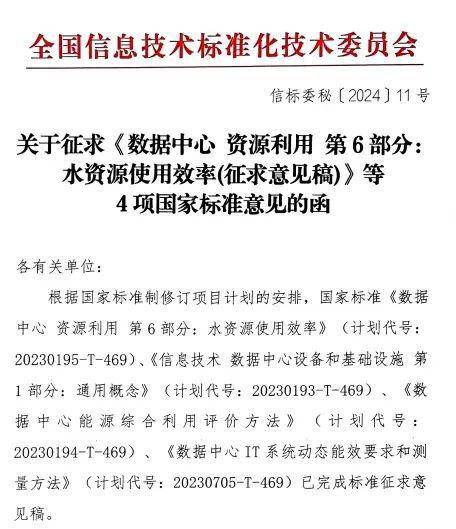 全国信息技术标准化技术委员会

信标委秘〔2024〕11号

关于征求《数据中心 资源利用 第6部分：水资源使用效率(征求意见稿)》等4项国家标准意见的函

各有关单位：

根据国家标准制修订项目计划的安排，国家标准《数据中心 资源利用 第6部分：水资源使用效率》（计划代号：20230195-T-469）、《信息技术 数据中心设备和基础设施 第1部分：通用概念》（计划代号：20230193-T-469）、《数据中心能源综合利用评价方法》（计划代号：20230194-T-469）、《数据中心IT系统动态能效要求和测量方法》（计划代号：20230705-T-469）已完成标准征求意见稿。